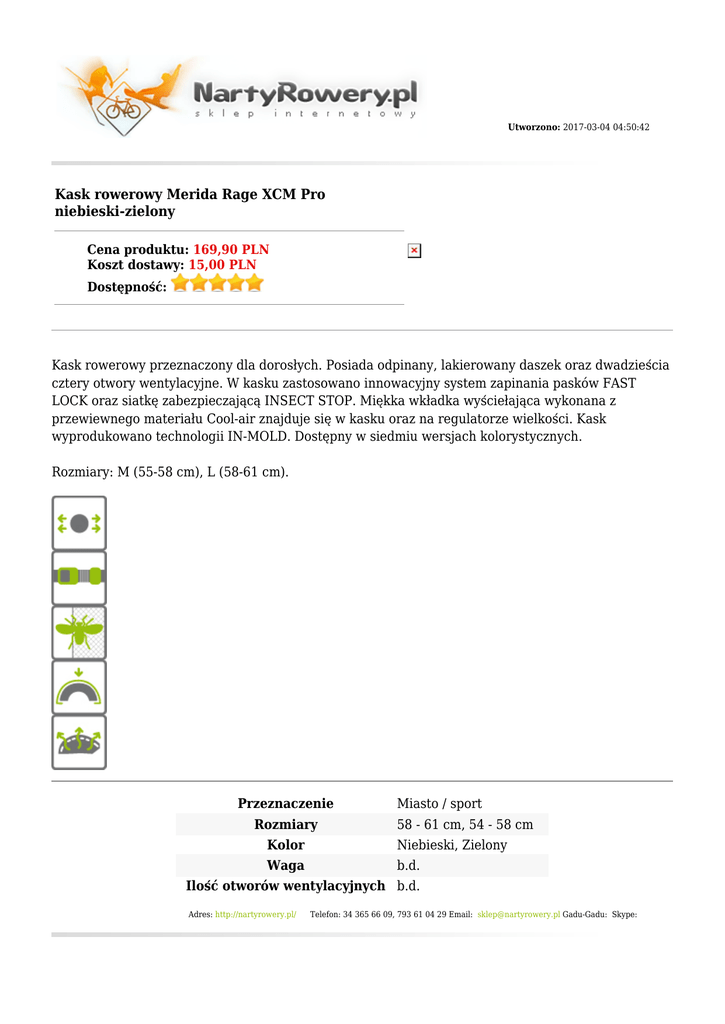 NartyRowery.pl
sklep internetowy

Utworzono: 2017-03-04 04:50:42

Kask rowerowy Merida Rage XCM Pro niebieski-zielony

Cena produktu: 169,90 PLN
Koszt dostawy: 15,00 PLN
Dostępność:

Kask rowerowy przeznaczony dla dorosłych. Posiada odpinany, lakierowany daszek oraz dwadzieścia cztery otwory wentylacyjne. W kasku zastosowano innowacyjny system zapinania pasków FAST LOCK oraz siatkę zabezpieczającą INSECT STOP. Miękka wkładka wyściełająca wykonana z przewiewnego materiału Cool-air znajduje się w kasku oraz na regulatorze wielkości. Kask wyprodukowano technologii IN-MOLD. Dostępny w siedmiu wersjach kolorystycznych.

Rozmiary: M (55-58 cm), L (58-61 cm).

| Przeznaczenie | Miasto / sport |
|---|---|
| Rozmiary | 58 - 61 cm, 54 - 58 cm |
| Kolor | Niebieski, Zielony |
| Waga | b.d. |
| Ilość otworów wentylacyjnych | b.d. |

Adres: http://nartyrowery.pl/ Telefon: 34 365 66 09, 793 61 04 29 Email: sklep@nartyrowery.pl Gadu-Gadu: Skype: